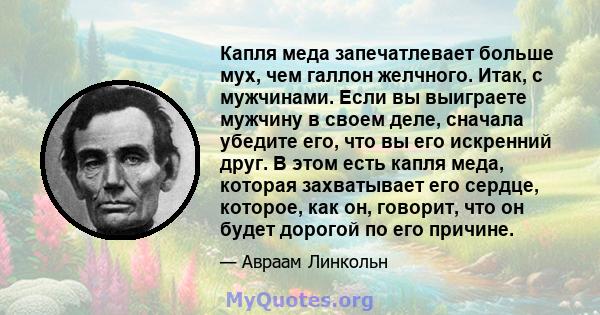 Капля меда запечатлевает больше мух, чем галлон желчного. Итак, с мужчинами. Если вы выиграете мужчину в своем деле, сначала убедите его, что вы его искренний друг. В этом есть капля меда, которая захватывает его сердце, которое, как он, говорит, что он будет дорогой по его причине.

— Авраам Линкольн

MyQuotes.org